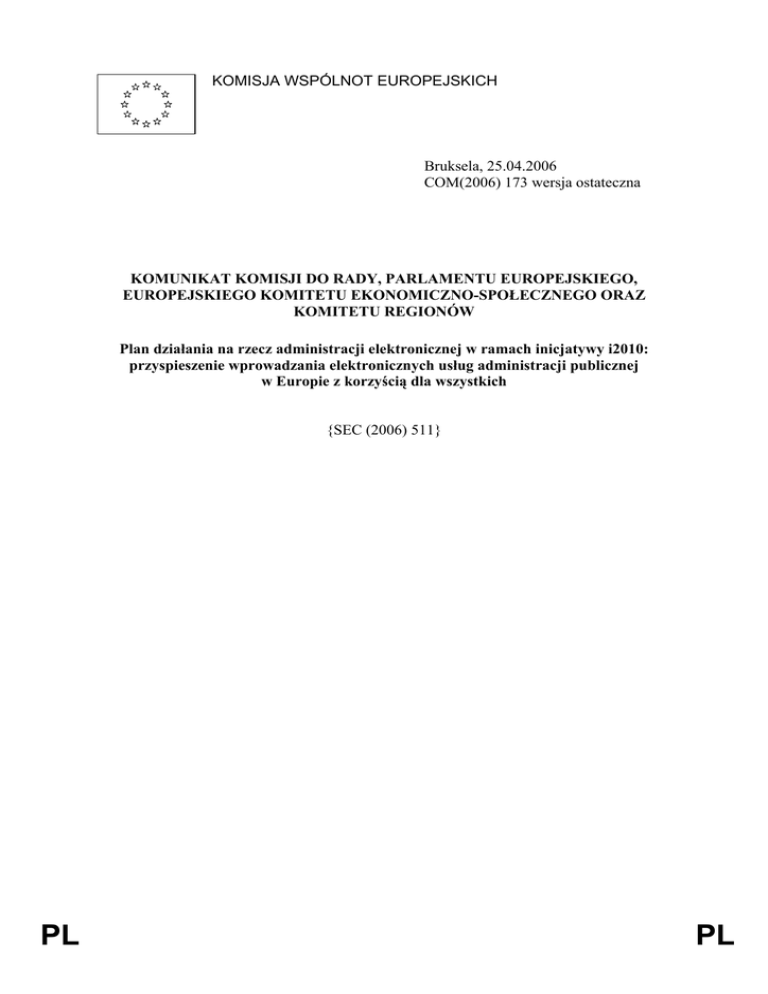 KOMISJA WSPÓLNOT EUROPEJSKICH

Bruksela, 25.04.2006
COM(2006) 173 wersja ostateczna

KOMUNIKAT KOMISJI DO RADY, PARLAMENTU EUROPEJSKIEGO, EUROPEJSKIEGO KOMITETU EKONOMICZNO-SPOŁECZNEGO ORAZ KOMITETU REGIONÓW

Plan działania na rzecz administracji elektronicznej w ramach inicjatywy i2010: przyspieszenie wprowadzania elektronicznych usług administracji publicznej w Europie z korzyścią dla wszystkich

{SEC (2006) 511}

PL

PL